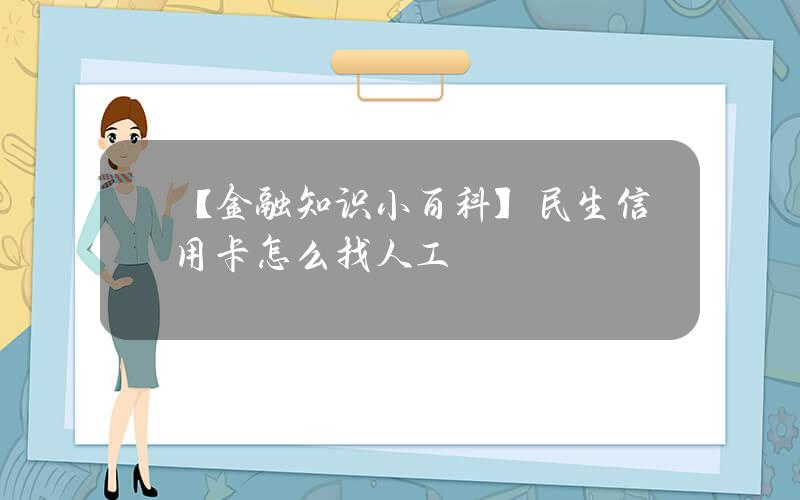 【金融知识小百科】民生信用卡怎么找人工